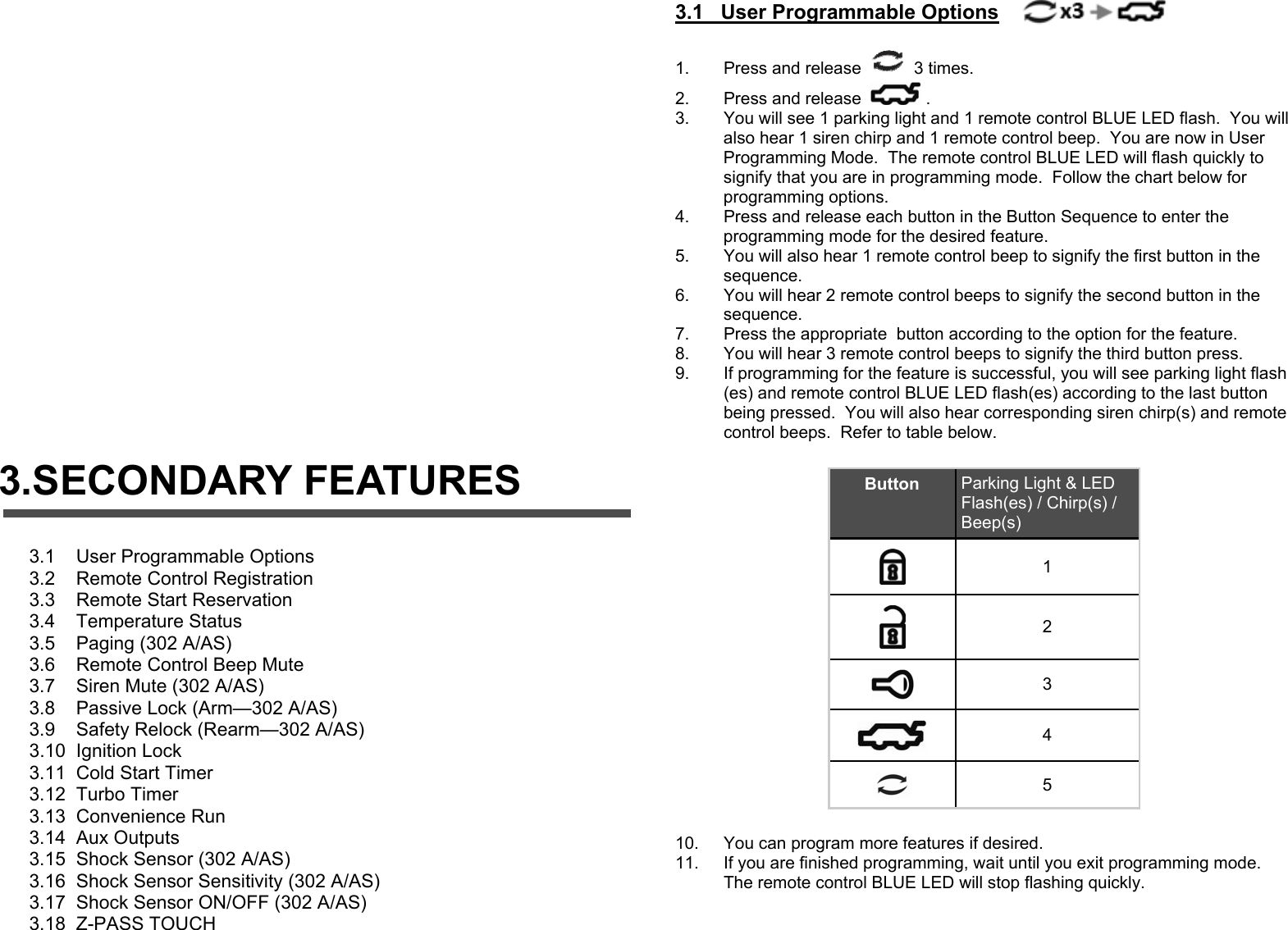 3.SECONDARY FEATURES

3.1 User Programmable Options
3.2 Remote Control Registration
3.3 Remote Start Reservation
3.4 Temperature Status
3.5 Paging (302 A/AS)
3.6 Remote Control Beep Mute
3.7 Siren Mute (302 A/AS)
3.8 Passive Lock (Arm—302 A/AS)
3.9 Safety Relock (Rearm—302 A/AS)
3.10 Ignition Lock
3.11 Cold Start Timer
3.12 Turbo Timer
3.13 Convenience Run
3.14 Aux Outputs
3.15 Shock Sensor (302 A/AS)
3.16 Shock Sensor Sensitivity (302 A/AS)
3.17 Shock Sensor ON/OFF (302 A/AS)
3.18 Z-PASS TOUCH

3.1 User Programmable Options x3

1. Press and release 3 times.
2. Press and release .
3. You will see 1 parking light and 1 remote control BLUE LED flash. You will also hear 1 siren chirp and 1 remote control beep. You are now in User Programming Mode. The remote control BLUE LED will flash quickly to signify that you are in programming mode. Follow the chart below for programming options.
4. Press and release each button in the Button Sequence to enter the programming mode for the desired feature.
5. You will also hear 1 remote control beep to signify the first button in the sequence.
6. You will hear 2 remote control beeps to signify the second button in the sequence.
7. Press the appropriate button according to the option for the feature.
8. You will hear 3 remote control beeps to signify the third button press.
9. If programming for the feature is successful, you will see parking light flash (es) and remote control BLUE LED flash(es) according to the last button being pressed. You will also hear corresponding siren chirp(s) and remote control beeps. Refer to table below.

| Button | Parking Light & LED Flash(es) / Chirp(s) / Beep(s) |
|---|---|
| | 1 |
| | 2 |
| | 3 |
| | 4 |
| | 5 |

10. You can program more features if desired.
11. If you are finished programming, wait until you exit programming mode. The remote control BLUE LED will stop flashing quickly.